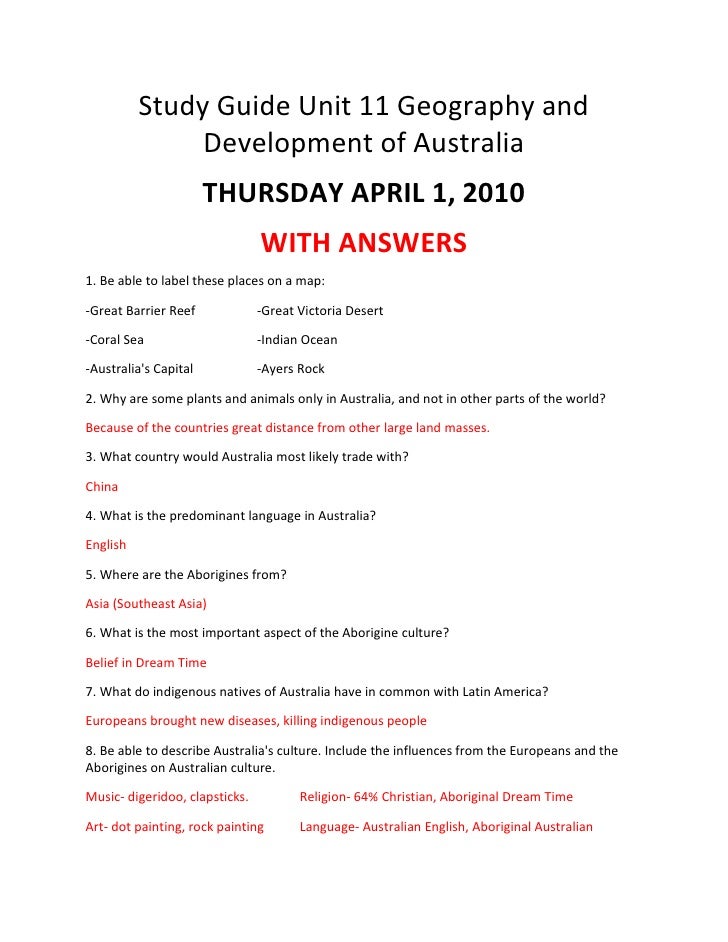 Study Guide Unit 11 Geography and Development of Australia

THURSDAY APRIL 1, 2010

WITH ANSWERS

1. Be able to label these places on a map:

-Great Barrier Reef -Great Victoria Desert

-Coral Sea -Indian Ocean

-Australia's Capital -Ayers Rock

2. Why are some plants and animals only in Australia, and not in other parts of the world?

Because of the countries great distance from other large land masses.

3. What country would Australia most likely trade with?

China

4. What is the predominant language in Australia?

English

5. Where are the Aborigines from?

Asia (Southeast Asia)

6. What is the most important aspect of the Aborigine culture?

Belief in Dream Time

7. What do indigenous natives of Australia have in common with Latin America?

Europeans brought new diseases, killing indigenous people

8. Be able to describe Australia's culture. Include the influences from the Europeans and the Aborigines on Australian culture.

Music- digeridoo, clapsticks. Religion- 64% Christian, Aboriginal Dream Time

Art- dot painting, rock painting Language- Australian English, Aboriginal Australian